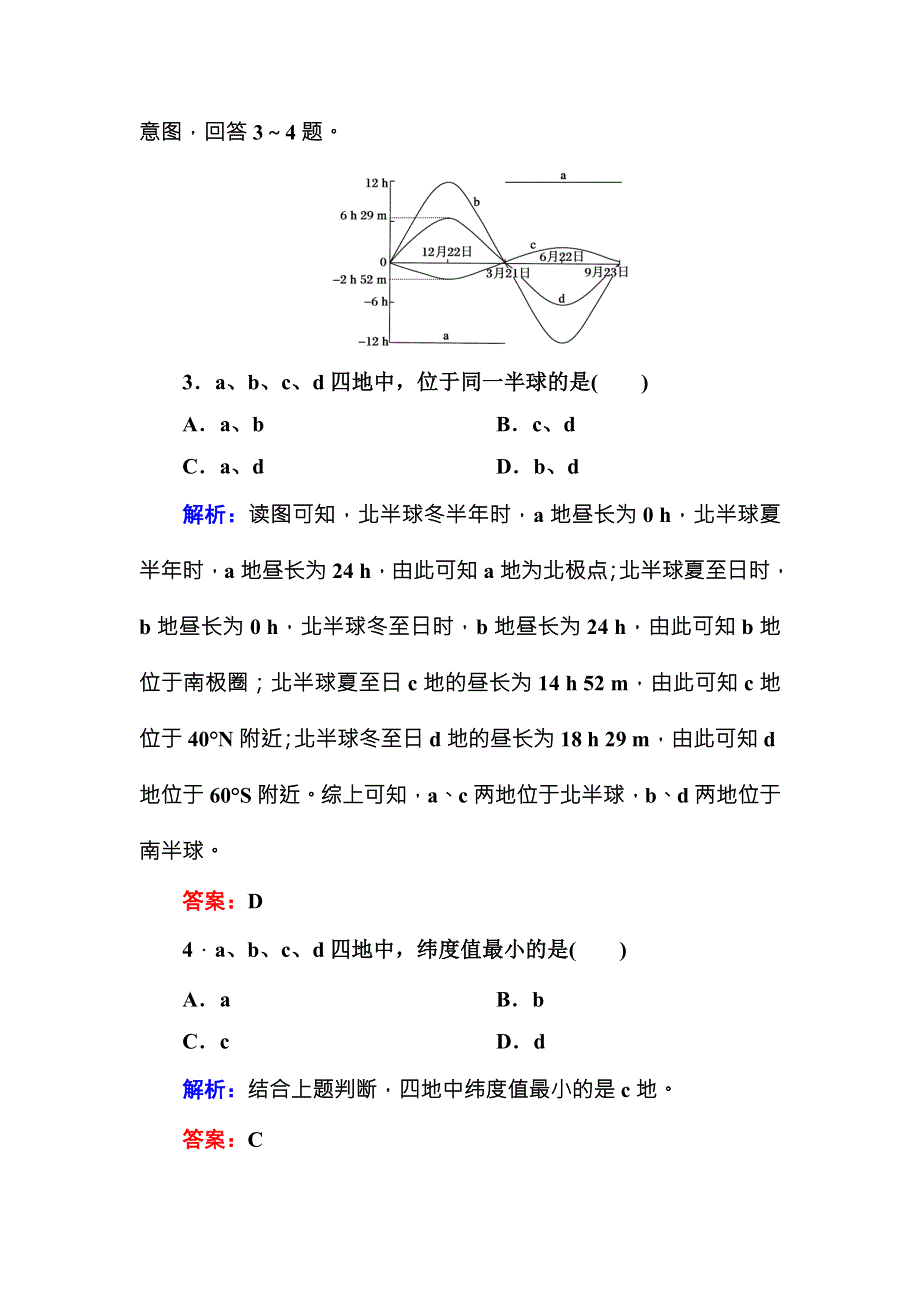 意图，回答 3～4 题。

12 h
6 h 29 m
0
−2 h 52 m
−6 h
−12 h
a
b
12月22日
c
6月22日
3月21日
9月23日
d
a

3．a、b、c、d 四地中，位于同一半球的是(　　)

A．a、b　　B．c、d

C．a、d　　D．b、d

解析：读图可知，北半球冬半年时，a 地昼长为 0 h，北半球夏半年时，a 地昼长为 24 h，由此可知 a 地为北极点；北半球夏至日时，b 地昼长为 0 h，北半球冬至日时，b 地昼长为 24 h，由此可知 b 地位于南极圈；北半球夏至日 c 地的昼长为 14 h 52 m，由此可知 c 地位于 40°N 附近；北半球冬至日 d 地的昼长为 18 h 29 m，由此可知 d 地位于 60°S 附近。综上可知，a、c 两地位于北半球，b、d 两地位于南半球。

答案：D

4．a、b、c、d 四地中，纬度值最小的是(　　)

A．a　　B．b

C．c　　D．d

解析：结合上题判断，四地中纬度值最小的是 c 地。

答案：C